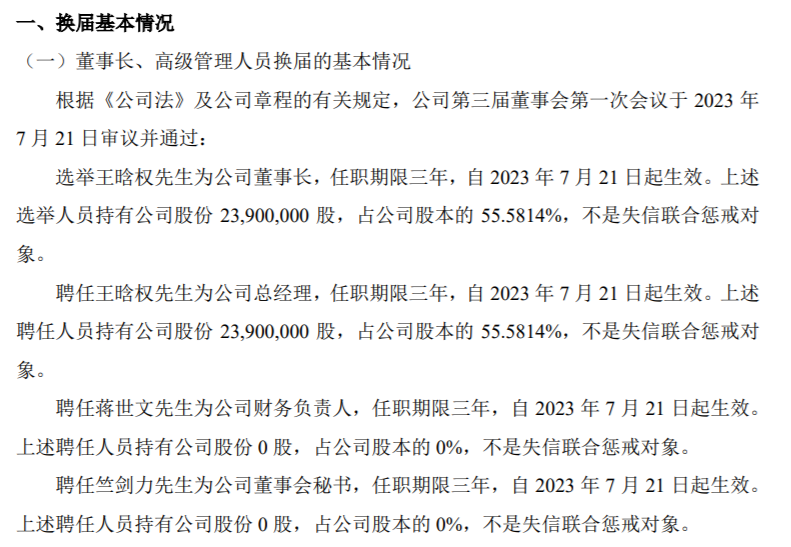 一、换届基本情况

（一）董事长、高级管理人员换届的基本情况

根据《公司法》及公司章程的有关规定，公司第三届董事会第一次会议于2023年7月21日审议并通过：

选举王晗权先生为公司董事长，任职期限三年，自2023年7月21日起生效。上述选举人员持有公司股份23,900,000股，占公司股本的55.5814%，不是失信联合惩戒对象。

聘任王晗权先生为公司总经理，任职期限三年，自2023年7月21日起生效。上述聘任人员持有公司股份23,900,000股，占公司股本的55.5814%，不是失信联合惩戒对象。

聘任蒋世文先生为公司财务负责人，任职期限三年，自2023年7月21日起生效。上述聘任人员持有公司股份0股，占公司股本的0%，不是失信联合惩戒对象。

聘任竺剑力先生为公司董事会秘书，任职期限三年，自2023年7月21日起生效。上述聘任人员持有公司股份0股，占公司股本的0%，不是失信联合惩戒对象。